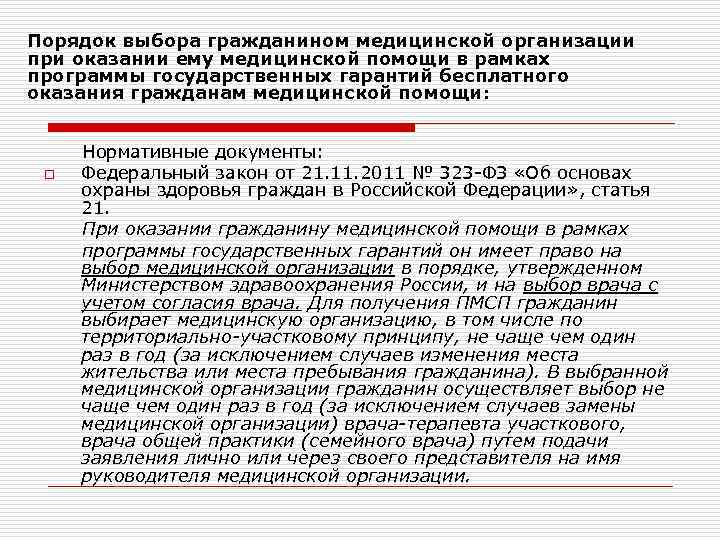 Порядок выбора гражданином медицинской организации при оказании ему медицинской помощи в рамках программы государственных гарантий бесплатного оказания гражданам медицинской помощи:

Нормативные документы:

Федеральный закон от 21.11.2011 № 323-ФЗ «Об основах охраны здоровья граждан в Российской Федерации», статья 21.

При оказании гражданину медицинской помощи в рамках программы государственных гарантий он имеет право на выбор медицинской организации в порядке, утвержденном Министерством здравоохранения России, и на выбор врача с учетом согласия врача. Для получения ПМСП гражданин выбирает медицинскую организацию, в том числе по территориально-участковому принципу, не чаще чем один раз в год (за исключением случаев изменения места жительства или места пребывания гражданина). В выбранной медицинской организации гражданин осуществляет выбор не чаще чем один раз в год (за исключением случаев замены медицинской организации) врача-терапевта участкового, врача общей практики (семейного врача) путем подачи заявления лично или через своего представителя на имя руководителя медицинской организации.